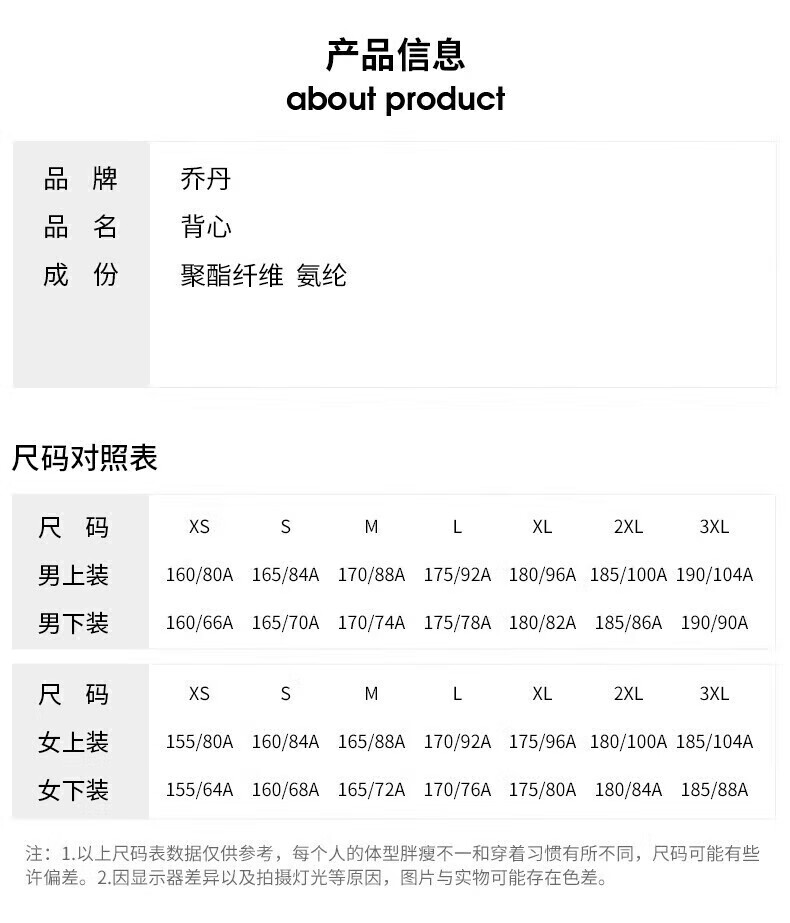 产品信息
about product

| 品 牌 | 乔丹 |
|---|---|
| 品 名 | 背心 |
| 成 份 | 聚酯纤维 氨纶 |

尺码对照表

| 尺 码 | XS | S | M | L | XL | 2XL | 3XL |
|---|---|---|---|---|---|---|---|
| 男上装 | 160/80A | 165/84A | 170/88A | 175/92A | 180/96A | 185/100A | 190/104A |
| 男下装 | 160/66A | 165/70A | 170/74A | 175/78A | 180/82A | 185/86A | 190/90A |

| 尺 码 | XS | S | M | L | XL | 2XL | 3XL |
|---|---|---|---|---|---|---|---|
| 女上装 | 155/80A | 160/84A | 165/88A | 170/92A | 175/96A | 180/100A | 185/104A |
| 女下装 | 155/64A | 160/68A | 165/72A | 170/76A | 175/80A | 180/84A | 185/88A |

注：1.以上尺码表数据仅供参考，每个人的体型胖瘦不一和穿着习惯有所不同，尺码可能有些许偏差。2.因显示器差异以及拍摄灯光等原因，图片与实物可能存在色差。